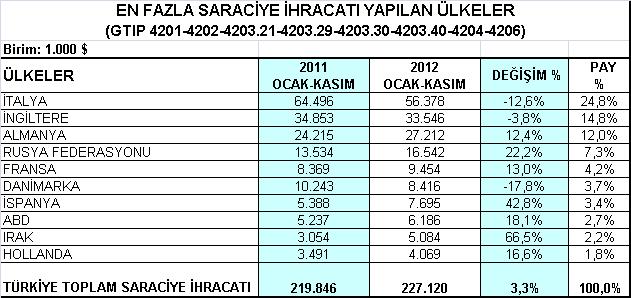 EN FAZLA SARACİYE İHRACATI YAPILAN ÜLKELER
(GTIP 4201-4202-4203.21-4203.29-4203.30-4203.40-4204-4206)

Birim: 1.000 $

| ÜLKELER | 2011 OCAK-KASIM | 2012 OCAK-KASIM | DEĞİŞİM % | PAY % |
|---|---|---|---|---|
| İTALYA | 64.496 | 56.378 | -12,6% | 24,8% |
| İNGİLTERE | 34.853 | 33.546 | -3,8% | 14,8% |
| ALMANYA | 24.215 | 27.212 | 12,4% | 12,0% |
| RUSYA FEDERASYONU | 13.534 | 16.542 | 22,2% | 7,3% |
| FRANSA | 8.369 | 9.454 | 13,0% | 4,2% |
| DANİMARKA | 10.243 | 8.416 | -17,8% | 3,7% |
| İSPANYA | 5.388 | 7.695 | 42,8% | 3,4% |
| ABD | 5.237 | 6.186 | 18,1% | 2,7% |
| IRAK | 3.054 | 5.084 | 66,5% | 2,2% |
| HOLLANDA | 3.491 | 4.069 | 16,6% | 1,8% |
| TÜRKİYE TOPLAM SARACİYE İHRACATI | 219.846 | 227.120 | 3,3% | 100,0% |